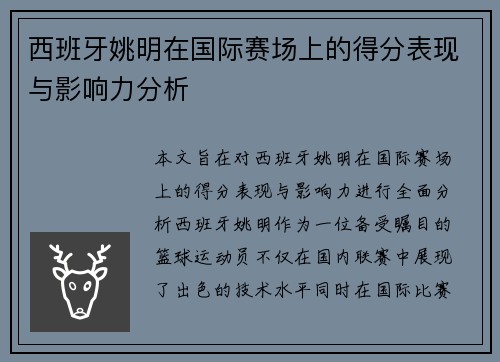 西班牙姚明在国际赛场上的得分表现与影响力分析

本文旨在对西班牙姚明在国际赛场上的得分表现与影响力进行全面分析西班牙姚明作为一位备受瞩目的篮球运动员不仅在国内联赛中展现了出色的技术水平同时在国际比赛